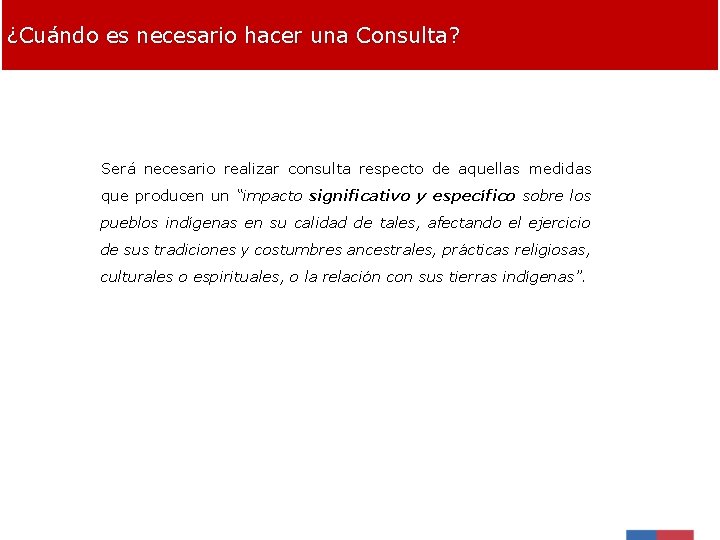 ¿Cuándo es necesario hacer una Consulta?

Será necesario realizar consulta respecto de aquellas medidas que producen un "impacto significativo y específico sobre los pueblos indígenas en su calidad de tales, afectando el ejercicio de sus tradiciones y costumbres ancestrales, prácticas religiosas, culturales o espirituales, o la relación con sus tierras indígenas".